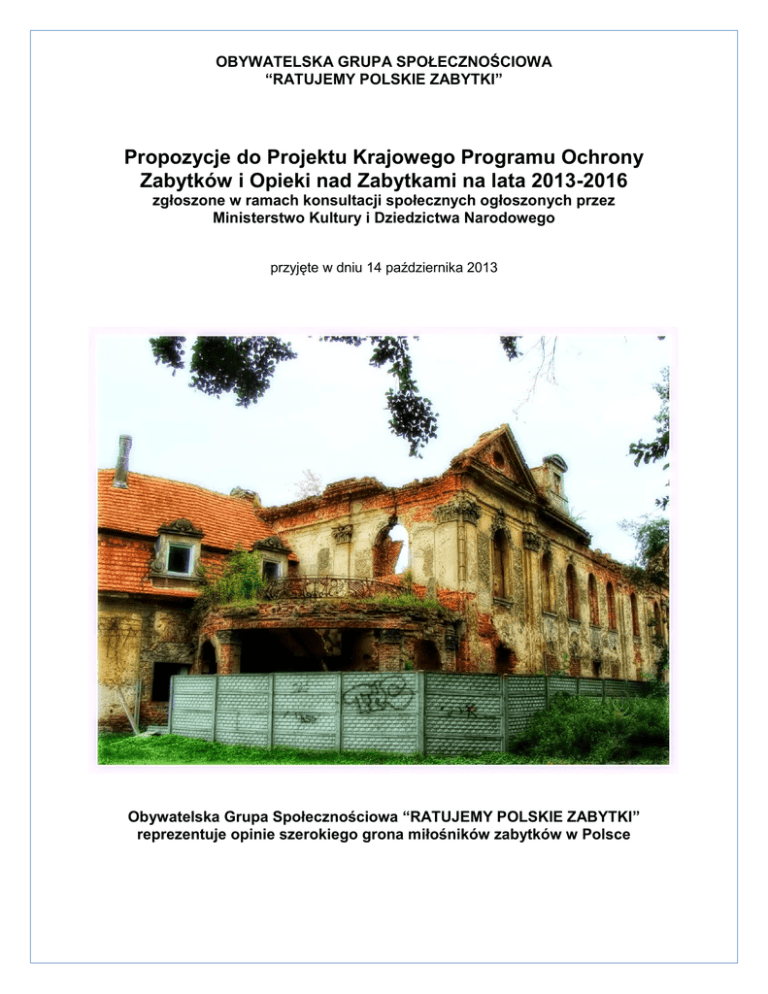 OBYWATELSKA GRUPA SPOŁECZNOŚCIOWA
“RATUJEMY POLSKIE ZABYTKI”

Propozycje do Projektu Krajowego Programu Ochrony Zabytków i Opieki nad Zabytkami na lata 2013-2016
zgłoszone w ramach konsultacji społecznych ogłoszonych przez Ministerstwo Kultury i Dziedzictwa Narodowego

przyjęte w dniu 14 października 2013

Obywatelska Grupa Społecznościowa “RATUJEMY POLSKIE ZABYTKI” reprezentuje opinie szerokiego grona miłośników zabytków w Polsce